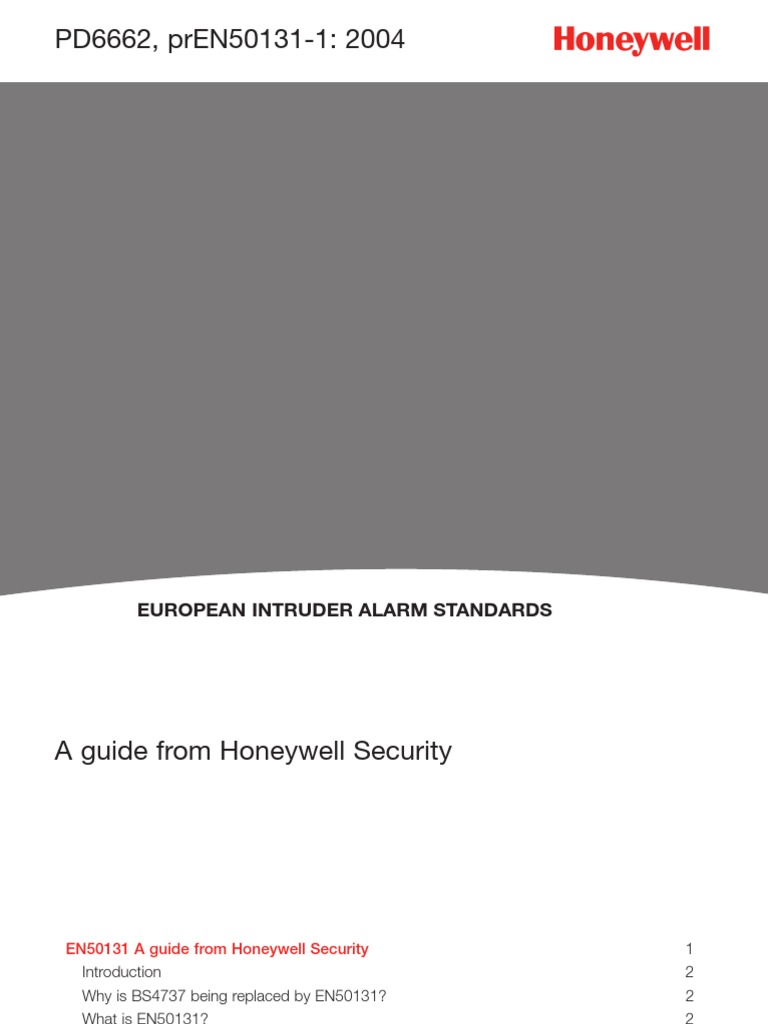 PD6662, prEN50131-1: 2004

Honeywell

EUROPEAN INTRUDER ALARM STANDARDS

A guide from Honeywell Security

EN50131 A guide from Honeywell Security 1
Introduction 2
Why is BS4737 being replaced by EN50131? 2
What is EN50131? 2